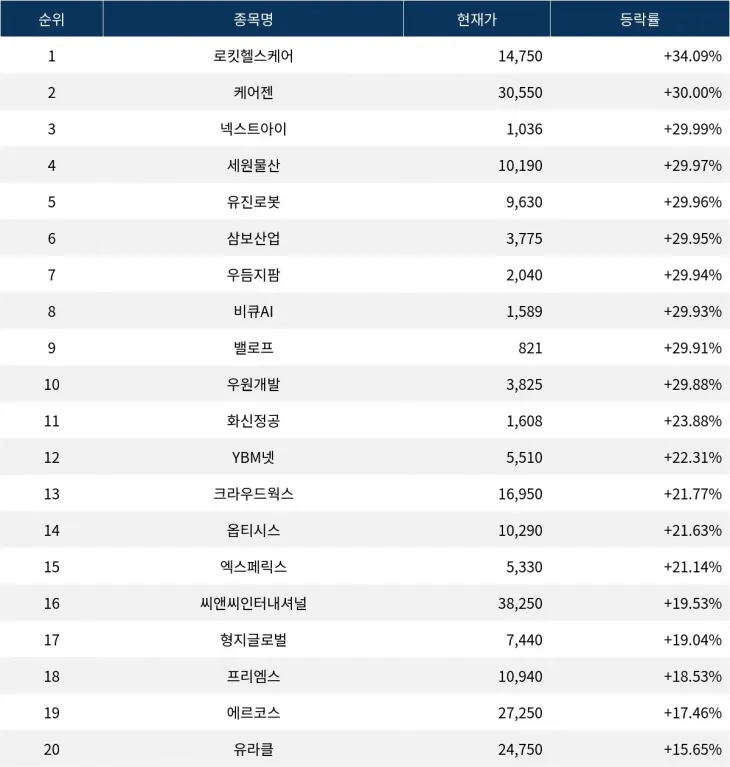 | 순위 | 종목명 | 현재가 | 등락률 |
|---|---|---|---|
| 1 | 로킷헬스케어 | 14,750 | +34.09% |
| 2 | 케어젠 | 30,550 | +30.00% |
| 3 | 넥스트아이 | 1,036 | +29.99% |
| 4 | 세원물산 | 10,190 | +29.97% |
| 5 | 유진로봇 | 9,630 | +29.96% |
| 6 | 삼보산업 | 3,775 | +29.95% |
| 7 | 우듬지팜 | 2,040 | +29.94% |
| 8 | 비큐AI | 1,589 | +29.93% |
| 9 | 밸로프 | 821 | +29.91% |
| 10 | 우원개발 | 3,825 | +29.88% |
| 11 | 화신정공 | 1,608 | +23.88% |
| 12 | YBM넷 | 5,510 | +22.31% |
| 13 | 크라우드웍스 | 16,950 | +21.77% |
| 14 | 옵티시스 | 10,290 | +21.63% |
| 15 | 엑스페릭스 | 5,330 | +21.14% |
| 16 | 씨앤씨인터내셔널 | 38,250 | +19.53% |
| 17 | 형지글로벌 | 7,440 | +19.04% |
| 18 | 프리엠스 | 10,940 | +18.53% |
| 19 | 에르코스 | 27,250 | +17.46% |
| 20 | 유라클 | 24,750 | +15.65% |